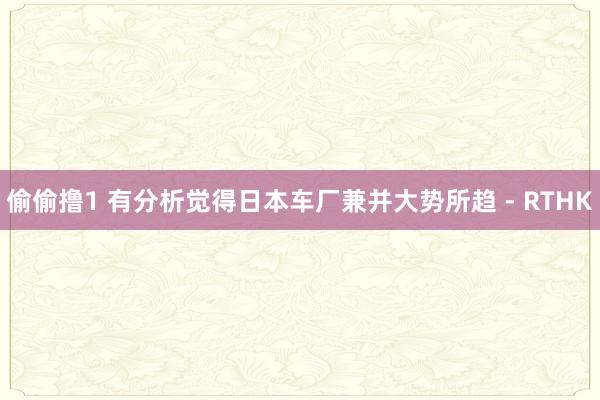 偷偷撸1 有分析觉得日本车厂兼并大势所趋 - RTHK